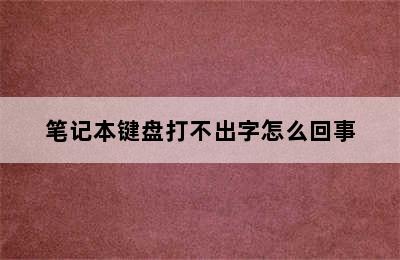 笔记本键盘打不出字怎么回事